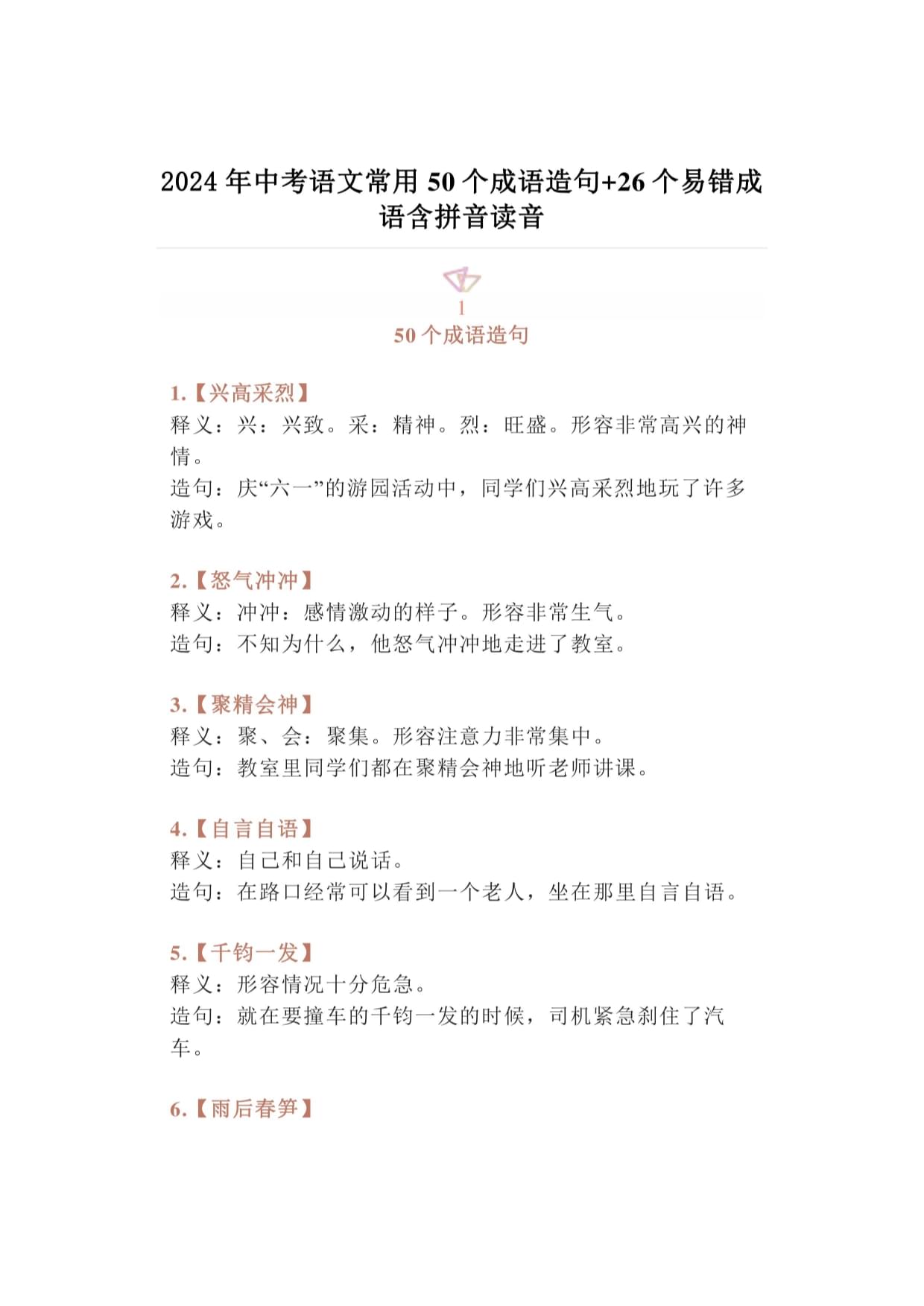 2024 年中考语文常用 50 个成语造句+26 个易错成语含拼音读音

1

50 个成语造句

1.【兴高采烈】
释义：兴：兴致。采：精神。烈：旺盛。形容非常高兴的神情。
造句：庆“六一”的游园活动中，同学们兴高采烈地玩了许多游戏。

2.【怒气冲冲】
释义：冲冲：感情激动的样子。形容非常生气。
造句：不知为什么，他怒气冲冲地走进了教室。

3.【聚精会神】
释义：聚、会：聚集。形容注意力非常集中。
造句：教室里同学们都在聚精会神地听老师讲课。

4.【自言自语】
释义：自己和自己说话。
造句：在路口经常可以看到一个老人，坐在那里自言自语。

5.【千钧一发】
释义：形容情况十分危急。
造句：就在要撞车的千钧一发的时候，司机紧急刹住了汽车。

6.【雨后春笋】